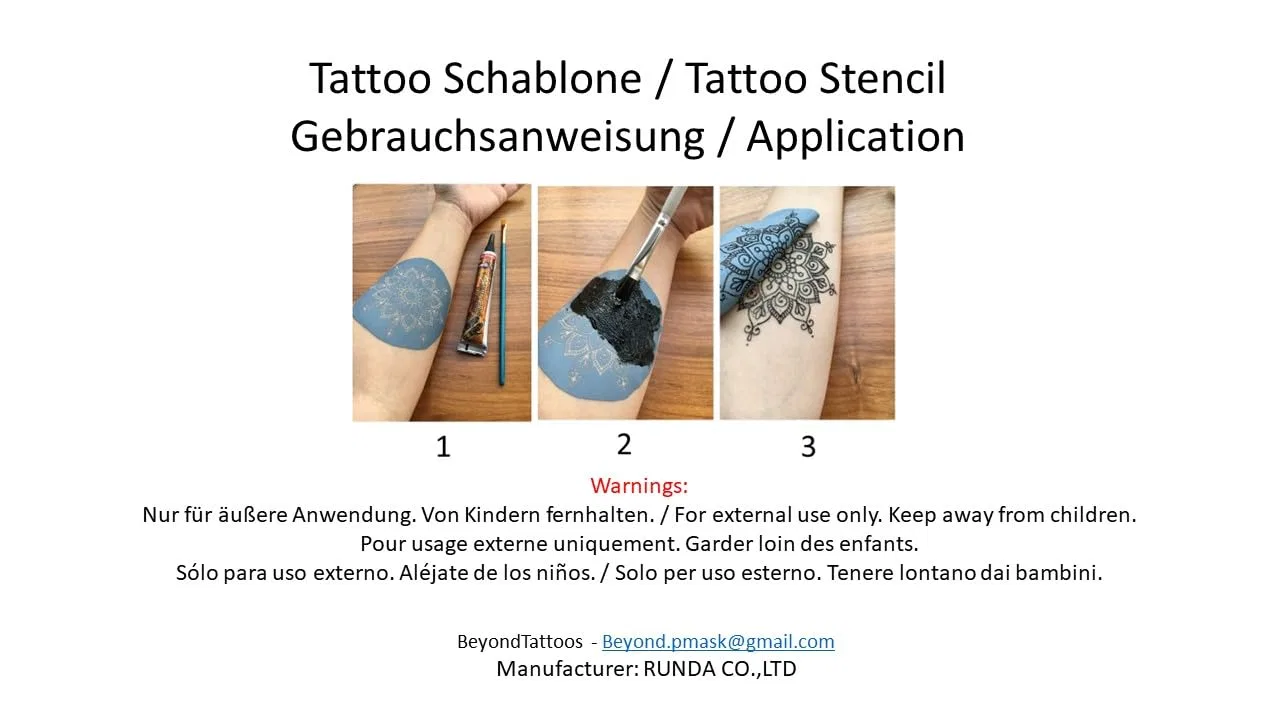 Tattoo Schablone / Tattoo Stencil
Gebrauchsanweisung / Application

1

2

3

Warnings:
Nur für äußere Anwendung. Von Kindern fernhalten. / For external use only. Keep away from children.
Pour usage externe uniquement. Garder loin des enfants.
Sólo para uso externo. Aléjate de los niños. / Solo per uso esterno. Tenere lontano dai bambini.

BeyondTattoos - Beyond.pmask@gmail.com
Manufacturer: RUNDA CO.,LTD